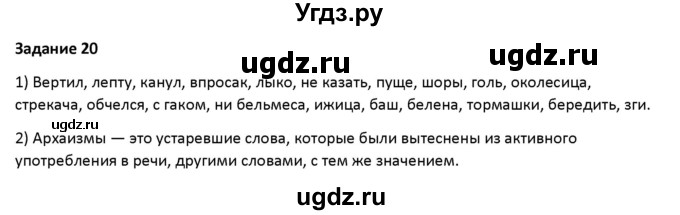 Угдз.ру

Задание 20

ugdz.ru ugdz.ru

1) Вертил, лепту, канул, впросак, лыко, не казать, пуще, шоры, голь, околесица, стрекача, обчелся, с гаком, ни бельмеса, ижица, баш, белена, тормашки, бередить, зги.

ugdz.ru

2) Архаизмы — это устаревшие слова, которые были вытеснены из активного употребления в речи, другими словами, с тем же значением.

ugdz.ru